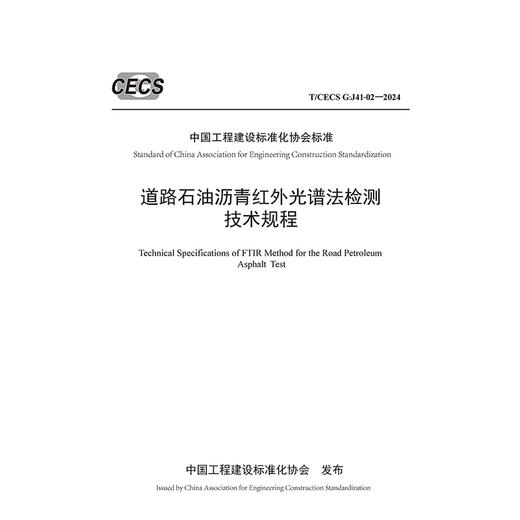 CECS

T/CECS G:J41-02—2024

中国工程建设标准化协会标准

Standard of China Association for Engineering Construction Standardization

道路石油沥青红外光谱法检测技术规程

Technical Specifications of FTIR Method for the Road Petroleum Asphalt Test

中国工程建设标准化协会 发布

Issued by China Association for Engineering Construction Standardization